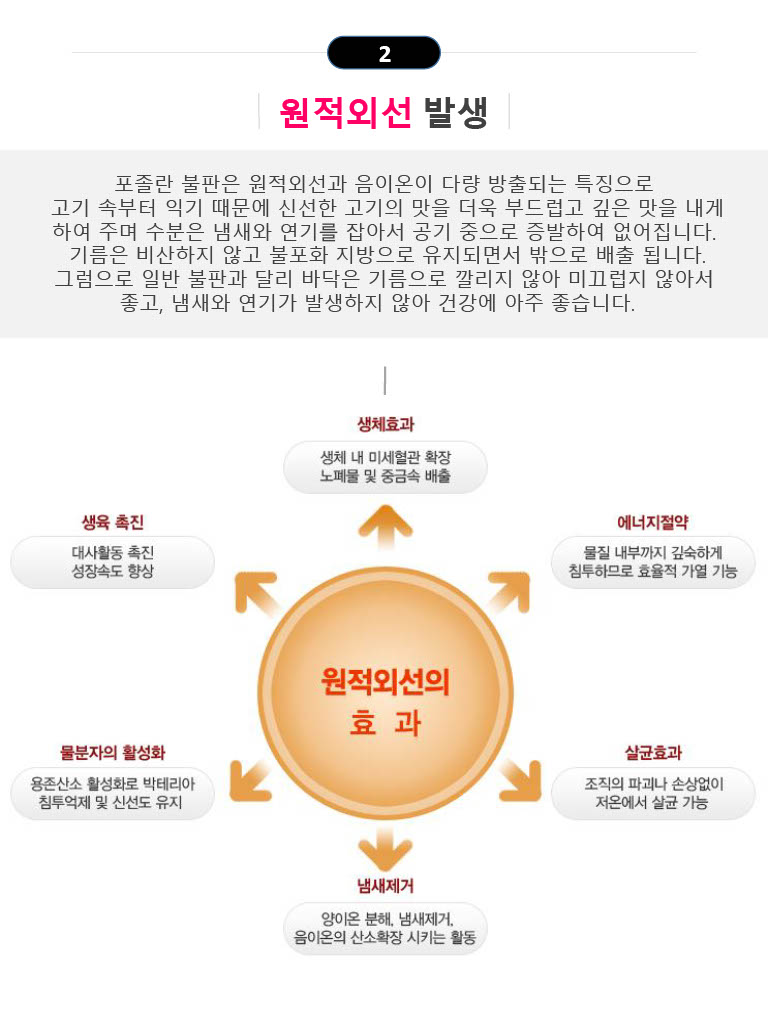 2

원적외선 발생

포졸란 불판은 원적외선과 음이온이 다량 방출되는 특징으로
고기 속부터 익기 때문에 신선한 고기의 맛을 더욱 부드럽고 깊은 맛을 내게
하여 주며 수분은 냄새와 연기를 잡아서 공기 중으로 증발하여 없어집니다.
기름은 비산하지 않고 불포화 지방으로 유지되면서 밖으로 배출 됩니다.
그럼으로 일반 불판과 달리 바닥은 기름으로 깔리지 않아 미끄럽지 않아서
좋고, 냄새와 연기가 발생하지 않아 건강에 아주 좋습니다.

생체효과
생체 내 미세혈관 확장
노폐물 및 중금속 배출

생육 촉진
대사활동 촉진
성장속도 향상

에너지절약
물질 내부까지 깊숙하게
침투하므로 효율적 가열 기능

원적외선의
효 과

물분자의 활성화
용존산소 활성화로 박테리아
침투억제 및 신선도 유지

살균효과
조직의 파괴나 손상없이
저온에서 살균 가능

냄새제거
양이온 분해, 냄새제거,
음이온의 산소확장 시키는 활동